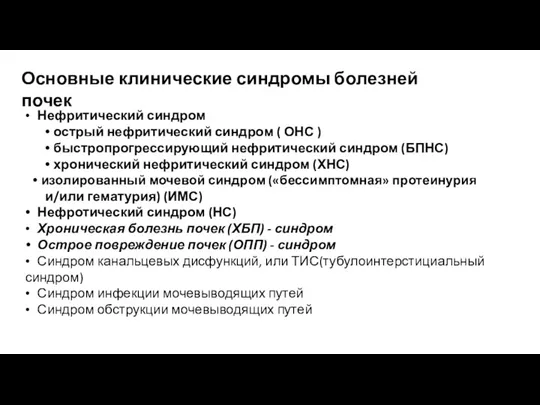 Основные клинические синдромы болезней почек

• Нефритический синдром
• острый нефритический синдром ( ОНС )
• быстропрогрессирующий нефритический синдром (БПНС)
• хронический нефритический синдром (ХНС)
• изолированный мочевой синдром («бессимптомная» протеинурия и/или гематурия) (ИМС)
• Нефротический синдром (НС)
• Хроническая болезнь почек (ХБП) - синдром
• Острое повреждение почек (ОПП) - синдром
• Синдром канальцевых дисфункций, или ТИС(тубулоинтерстициальный синдром)
• Синдром инфекции мочевыводящих путей
• Синдром обструкции мочевыводящих путей